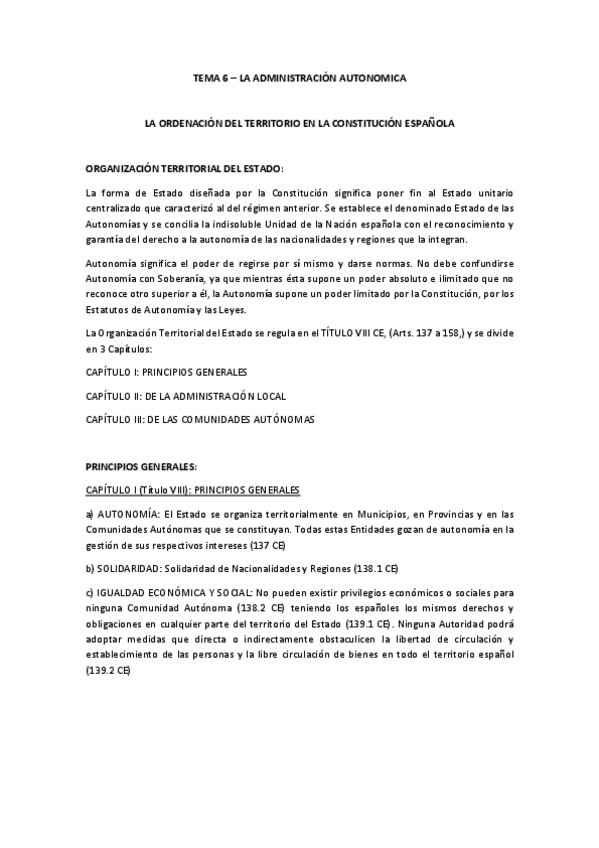 TEMA 6 – LA ADMINISTRACIÓN AUTONOMICA

LA ORDENACIÓN DEL TERRITORIO EN LA CONSTITUCIÓN ESPAÑOLA

ORGANIZACIÓN TERRITORIAL DEL ESTADO:

La forma de Estado diseñada por la Constitución significa poner fin al Estado unitario centralizado que caracterizó al del régimen anterior. Se establece el denominado Estado de las Autonomías y se concilia la indisoluble Unidad de la Nación española con el reconocimiento y garantía del derecho a la autonomía de las nacionalidades y regiones que la integran.

Autonomía significa el poder de regirse por sí mismo y darse normas. No debe confundirse Autonomía con Soberanía, ya que mientras ésta supone un poder absoluto e ilimitado que no reconoce otro superior a él, la Autonomía supone un poder limitado por la Constitución, por los Estatutos de Autonomía y las Leyes.

La Organización Territorial del Estado se regula en el TÍTULO VIII CE, (Arts. 137 a 158,) y se divide en 3 Capítulos:

CAPÍTULO I: PRINCIPIOS GENERALES

CAPÍTULO II: DE LA ADMINISTRACIÓN LOCAL

CAPÍTULO III: DE LAS COMUNIDADES AUTÓNOMAS

PRINCIPIOS GENERALES:

CAPÍTULO I (Título VIII): PRINCIPIOS GENERALES

a) AUTONOMÍA: El Estado se organiza territorialmente en Municipios, en Provincias y en las Comunidades Autónomas que se constituyan. Todas estas Entidades gozan de autonomía en la gestión de sus respectivos intereses (137 CE)

b) SOLIDARIDAD: Solidaridad de Nacionalidades y Regiones (138.1 CE)

c) IGUALDAD ECONÓMICA Y SOCIAL: No pueden existir privilegios económicos o sociales para ninguna Comunidad Autónoma (138.2 CE) teniendo los españoles los mismos derechos y obligaciones en cualquier parte del territorio del Estado (139.1 CE). Ninguna Autoridad podrá adoptar medidas que directa o indirectamente obstaculicen la libertad de circulación y establecimiento de las personas y la libre circulación de bienes en todo el territorio español (139.2 CE)